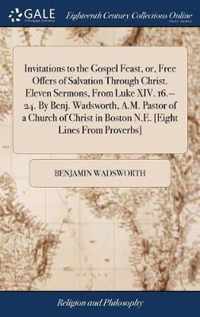 GALE

Eighteenth Century Collections Online

Invitations to the Gospel Feast; or, Free Offers of Salvation Through Christ. Eleven Sermons, From Luke XIV. 16.–24. By Benj. Wadsworth, A.M. Pastor of a Church of Christ in Boston N.E. [Eight Lines From Proverbs]

BENJAMIN WADSWORTH

Religion and Philosophy